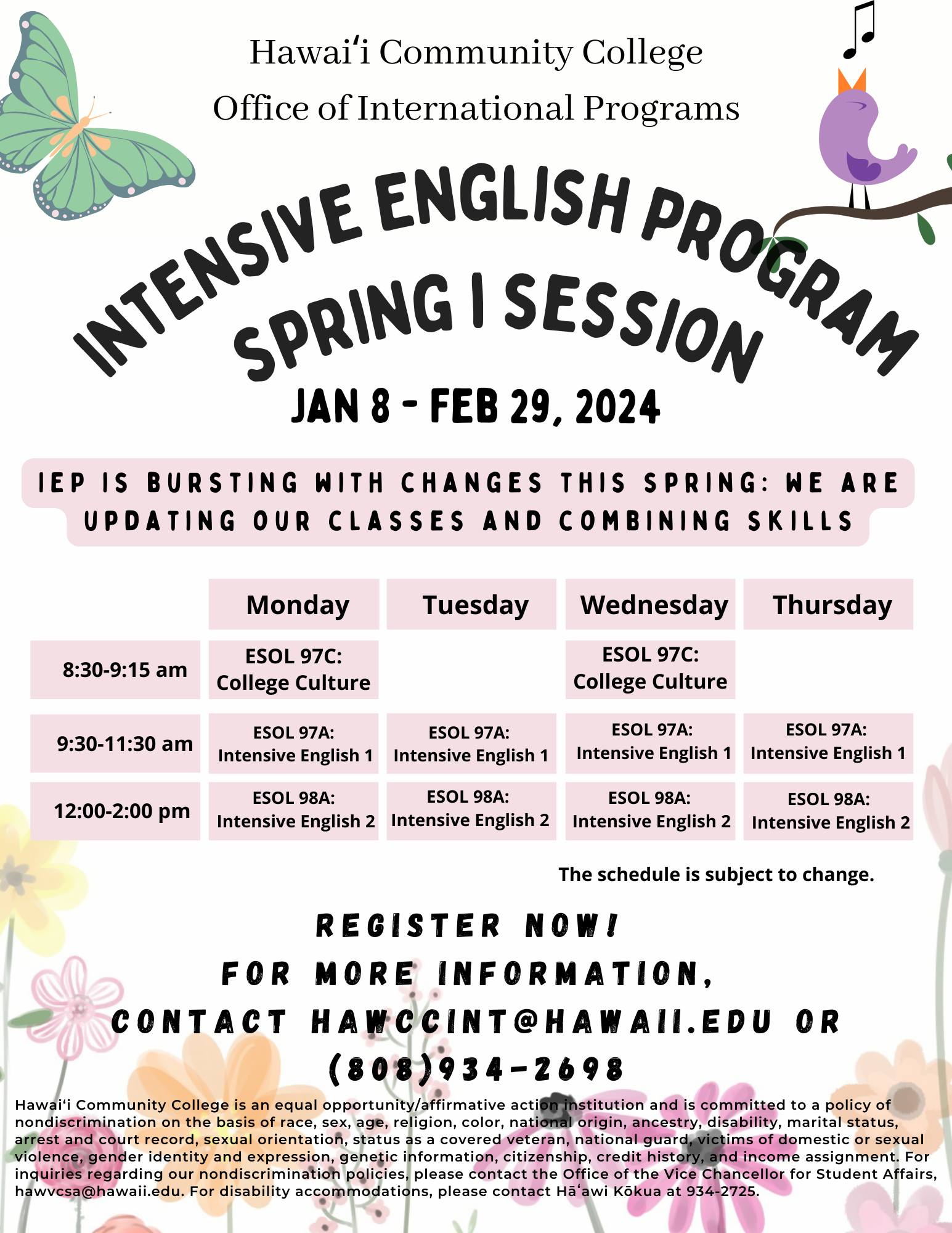 Hawaiʻi Community College
Office of International Programs

INTENSIVE ENGLISH PROGRAM
SPRING I SESSION
JAN 8 - FEB 29, 2024

IEP IS BURSTING WITH CHANGES THIS SPRING: WE ARE UPDATING OUR CLASSES AND COMBINING SKILLS

| | Monday | Tuesday | Wednesday | Thursday |
|---|---|---|---|---|
| 8:30-9:15 am | ESOL 97C: College Culture | | ESOL 97C: College Culture | |
| 9:30-11:30 am | ESOL 97A: Intensive English 1 | ESOL 97A: Intensive English 1 | ESOL 97A: Intensive English 1 | ESOL 97A: Intensive English 1 |
| 12:00-2:00 pm | ESOL 98A: Intensive English 2 | ESOL 98A: Intensive English 2 | ESOL 98A: Intensive English 2 | ESOL 98A: Intensive English 2 |

The schedule is subject to change.

REGISTER NOW!
FOR MORE INFORMATION,
CONTACT HAWCCINT@HAWAII.EDU OR
(808)934-2698

Hawaiʻi Community College is an equal opportunity/affirmative action institution and is committed to a policy of nondiscrimination on the basis of race, sex, age, religion, color, national origin, ancestry, disability, marital status, arrest and court record, sexual orientation, status as a covered veteran, national guard, victims of domestic or sexual violence, gender identity and expression, genetic information, citizenship, credit history, and income assignment. For inquiries regarding our nondiscrimination policies, please contact the Office of the Vice Chancellor for Student Affairs, hawvcsa@hawaii.edu. For disability accommodations, please contact Hāʻawi Kōkua at 934-2725.